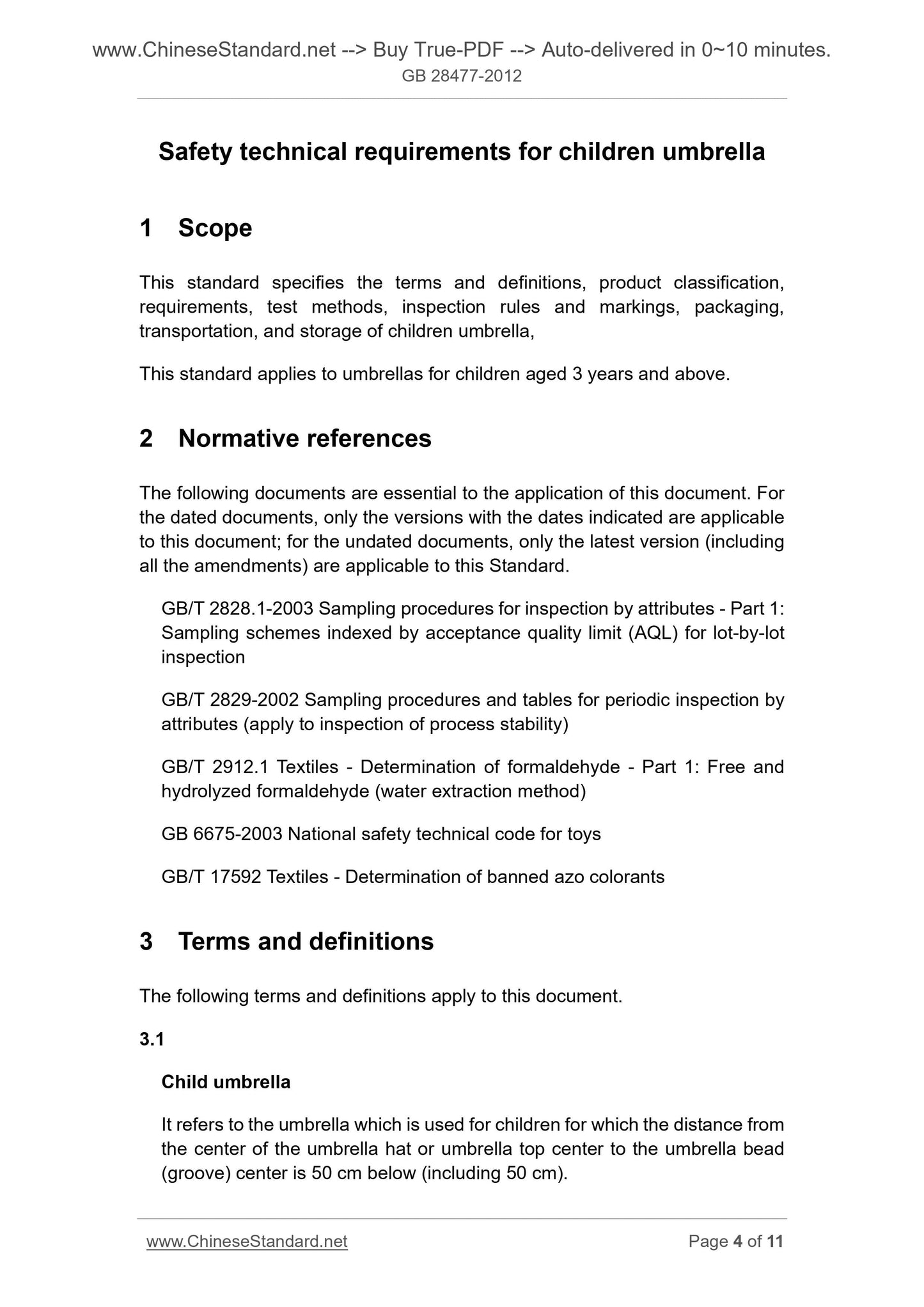 www.ChineseStandard.net --> Buy True-PDF --> Auto-delivered in 0~10 minutes.
GB 28477-2012

Safety technical requirements for children umbrella

1 Scope

This standard specifies the terms and definitions, product classification, requirements, test methods, inspection rules and markings, packaging, transportation, and storage of children umbrella,

This standard applies to umbrellas for children aged 3 years and above.

2 Normative references

The following documents are essential to the application of this document. For the dated documents, only the versions with the dates indicated are applicable to this document; for the undated documents, only the latest version (including all the amendments) are applicable to this Standard.

GB/T 2828.1-2003 Sampling procedures for inspection by attributes - Part 1: Sampling schemes indexed by acceptance quality limit (AQL) for lot-by-lot inspection

GB/T 2829-2002 Sampling procedures and tables for periodic inspection by attributes (apply to inspection of process stability)

GB/T 2912.1 Textiles - Determination of formaldehyde - Part 1: Free and hydrolyzed formaldehyde (water extraction method)

GB 6675-2003 National safety technical code for toys

GB/T 17592 Textiles - Determination of banned azo colorants

3 Terms and definitions

The following terms and definitions apply to this document.

3.1

Child umbrella

It refers to the umbrella which is used for children for which the distance from the center of the umbrella hat or umbrella top center to the umbrella bead (groove) center is 50 cm below (including 50 cm).

www.ChineseStandard.net Page 4 of 11